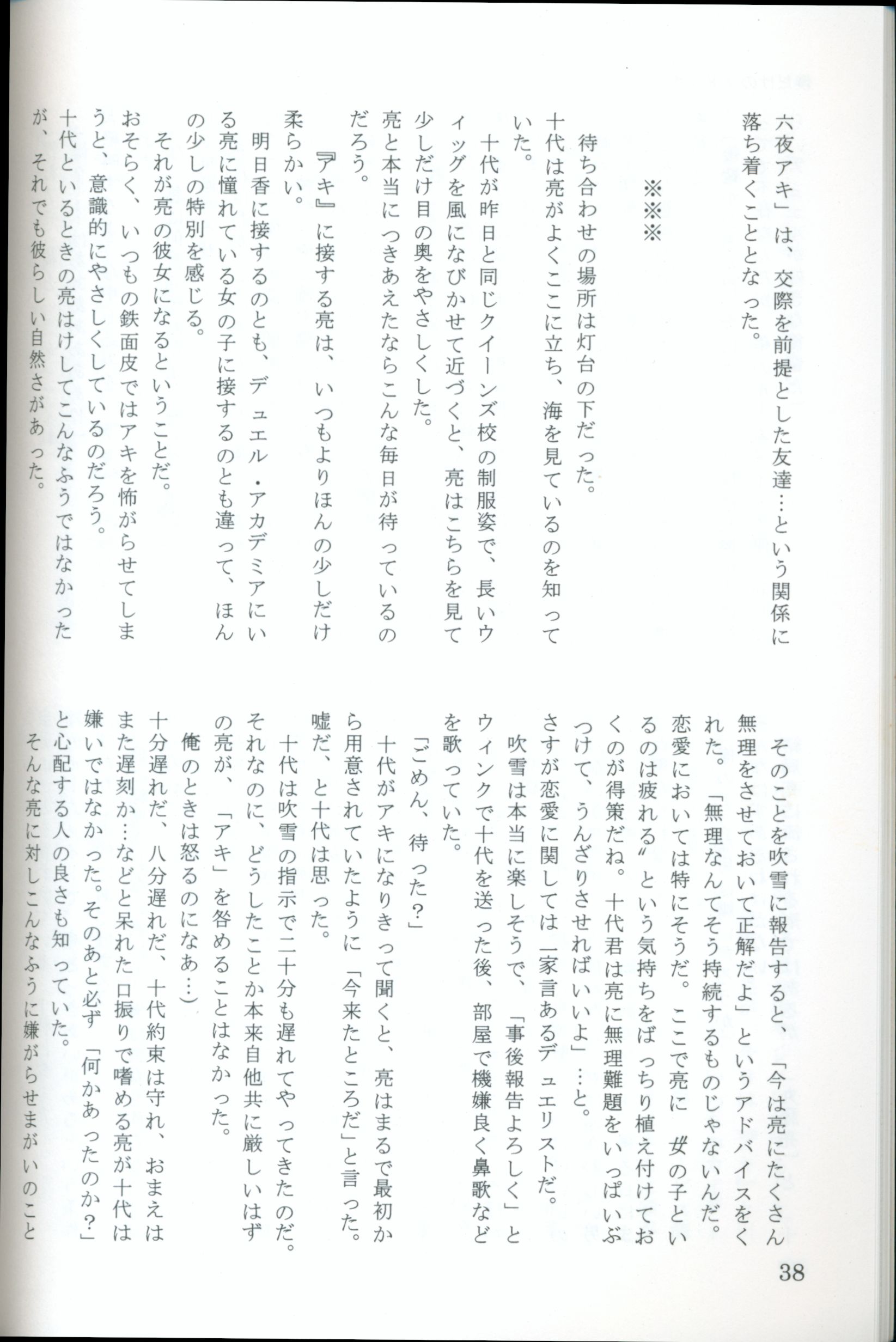 六夜アキ」は、交際を前提とした友達…という関係に落ち着くこととなった。

※※※

待ち合わせの場所は灯台の下だった。
十代は亮がよくここに立ち、海を見ているのを知っていた。
十代が昨日と同じクイーンズ校の制服姿で、長いウィッグを風になびかせて近づくと、亮はこちらを見て少しだけ目の奥をやさしくした。
亮と本当につきあえたならこんな毎日が待っているのだろう。
『アキ』に接する亮は、いつもよりほんの少しだけ柔らかい。
明日香に接するのとも、デュエル・アカデミアにいる亮に憧れている女の子に接するのとも違って、ほんの少しの特別を感じる。
それが亮の彼女になるということだ。
おそらく、いつもの鉄面皮ではアキを怖がらせてしまうと、意識的にやさしくしているのだろう。
十代といるときの亮はけしてこんなふうではなかったが、それでも彼らしい自然さがあった。

そのことを吹雪に報告すると、「今は亮にたくさん無理をさせておいて正解だよ」というアドバイスをくれた。「無理なんてそう持続するものじゃないんだ。恋愛においては特にそうだ。ここで亮に〝女の子といるのは疲れる〟という気持ちをばっちり植え付けておくのが得策だね。十代君は亮に無理難題をいっぱいぶつけて、うんざりさせればいいよ」…と。
さすが恋愛に関しては一家言あるデュエリストだ。
吹雪は本当に楽しそうで、「事後報告よろしく」とウィンクで十代を送った後、部屋で機嫌良く鼻歌などを歌っていた。
「ごめん、待った?」
十代がアキになりきって聞くと、亮はまるで最初から用意されていたように「今来たところだ」と言った。
嘘だ、と十代は思った。
十代は吹雪の指示で二十分も遅れてやってきたのだ。それなのに、どうしたことか本来自他共に厳しいはずの亮が、「アキ」を咎めることはなかった。
(俺のときは怒るのになあ…)
十分遅れだ、八分遅れだ、十代約束は守れ、おまえはまた遅刻か…などと呆れた口振りで嗜める亮が十代は嫌いではなかった。そのあと必ず「何かあったのか?」と心配する人の良さも知っていた。
そんな亮に対しこんなふうに嫌がらせまがいのこと

38